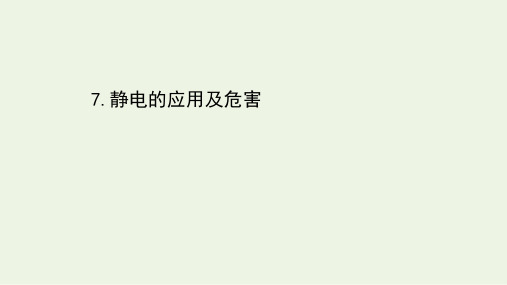 7. 静电的应用及危害